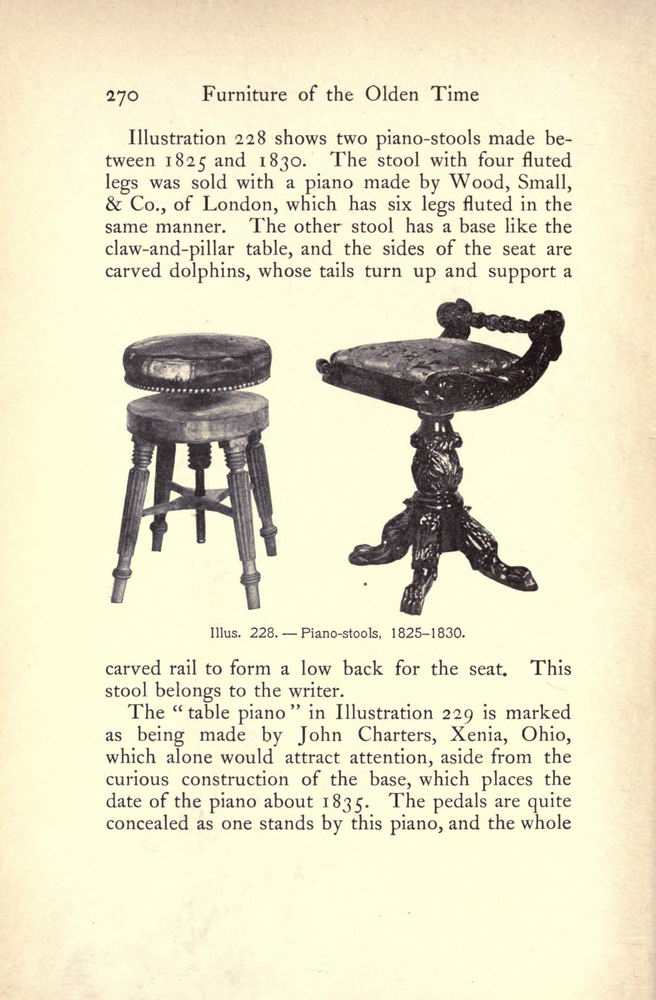 270 Furniture of the Olden Time

Illustration 228 shows two piano-stools made between 1825 and 1830. The stool with four fluted legs was sold with a piano made by Wood, Small, & Co., of London, which has six legs fluted in the same manner. The other stool has a base like the claw-and-pillar table, and the sides of the seat are carved dolphins, whose tails turn up and support a

Illus. 228. — Piano-stools, 1825–1830.

carved rail to form a low back for the seat. This stool belongs to the writer.

The "table piano" in Illustration 229 is marked as being made by John Charters, Xenia, Ohio, which alone would attract attention, aside from the curious construction of the base, which places the date of the piano about 1835. The pedals are quite concealed as one stands by this piano, and the whole